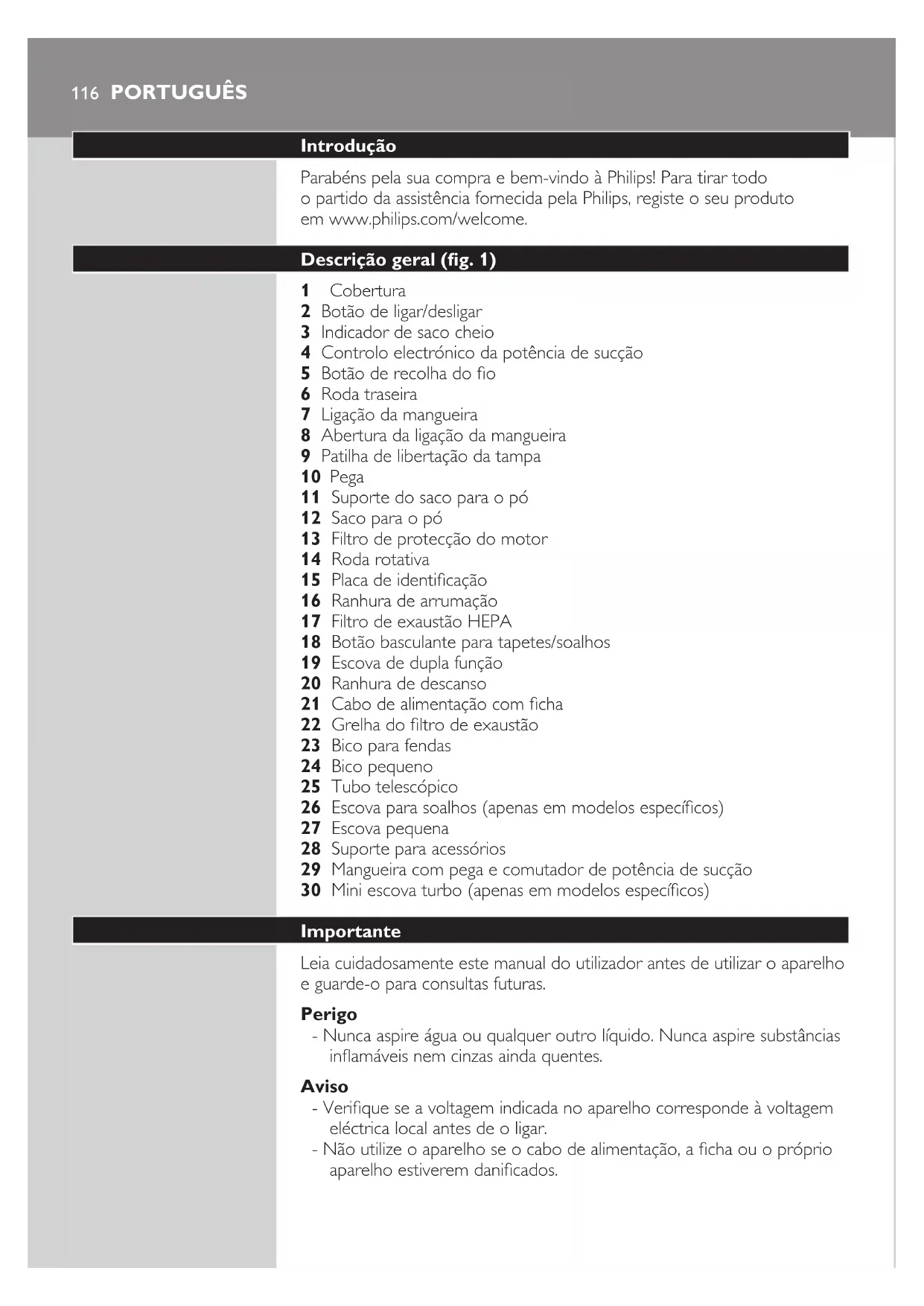 116 PORTUGUÊS

Introdução

Parabéns pela sua compra e bem-vindo à Philips! Para tirar todo o partido da assistência fornecida pela Philips, registe o seu produto em www.philips.com/welcome.

Descrição geral (fig. 1)

1 Cobertura
2 Botão de ligar/desligar
3 Indicador de saco cheio
4 Controlo electrónico da potência de sucção
5 Botão de recolha do fio
6 Roda traseira
7 Ligação da mangueira
8 Abertura da ligação da mangueira
9 Patilha de libertação da tampa
10 Pega
11 Suporte do saco para o pó
12 Saco para o pó
13 Filtro de protecção do motor
14 Roda rotativa
15 Placa de identificação
16 Ranhura de arrumação
17 Filtro de exaustão HEPA
18 Botão basculante para tapetes/soalhos
19 Escova de dupla função
20 Ranhura de descanso
21 Cabo de alimentação com ficha
22 Grelha do filtro de exaustão
23 Bico para fendas
24 Bico pequeno
25 Tubo telescópico
26 Escova para soalhos (apenas em modelos específicos)
27 Escova pequena
28 Suporte para acessórios
29 Mangueira com pega e comutador de potência de sucção
30 Mini escova turbo (apenas em modelos específicos)

Importante

Leia cuidadosamente este manual do utilizador antes de utilizar o aparelho e guarde-o para consultas futuras.

Perigo
- Nunca aspire água ou qualquer outro líquido. Nunca aspire substâncias inflamáveis nem cinzas ainda quentes.

Aviso
- Verifique se a voltagem indicada no aparelho corresponde à voltagem eléctrica local antes de o ligar.
- Não utilize o aparelho se o cabo de alimentação, a ficha ou o próprio aparelho estiverem danificados.